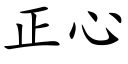 正心